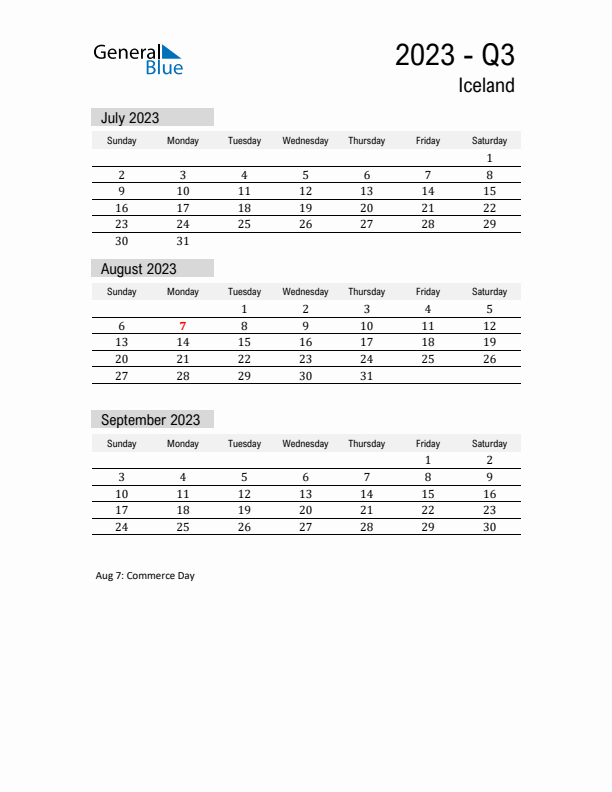 General Blue

2023 - Q3
Iceland

July 2023

| Sunday | Monday | Tuesday | Wednesday | Thursday | Friday | Saturday |
|---|---|---|---|---|---|---|
| | | | | | | 1 |
| 2 | 3 | 4 | 5 | 6 | 7 | 8 |
| 9 | 10 | 11 | 12 | 13 | 14 | 15 |
| 16 | 17 | 18 | 19 | 20 | 21 | 22 |
| 23 | 24 | 25 | 26 | 27 | 28 | 29 |
| 30 | 31 | | | | | |

August 2023

| Sunday | Monday | Tuesday | Wednesday | Thursday | Friday | Saturday |
|---|---|---|---|---|---|---|
| | | 1 | 2 | 3 | 4 | 5 |
| 6 | 7 | 8 | 9 | 10 | 11 | 12 |
| 13 | 14 | 15 | 16 | 17 | 18 | 19 |
| 20 | 21 | 22 | 23 | 24 | 25 | 26 |
| 27 | 28 | 29 | 30 | 31 | | |

September 2023

| Sunday | Monday | Tuesday | Wednesday | Thursday | Friday | Saturday |
|---|---|---|---|---|---|---|
| | | | | | 1 | 2 |
| 3 | 4 | 5 | 6 | 7 | 8 | 9 |
| 10 | 11 | 12 | 13 | 14 | 15 | 16 |
| 17 | 18 | 19 | 20 | 21 | 22 | 23 |
| 24 | 25 | 26 | 27 | 28 | 29 | 30 |

Aug 7: Commerce Day